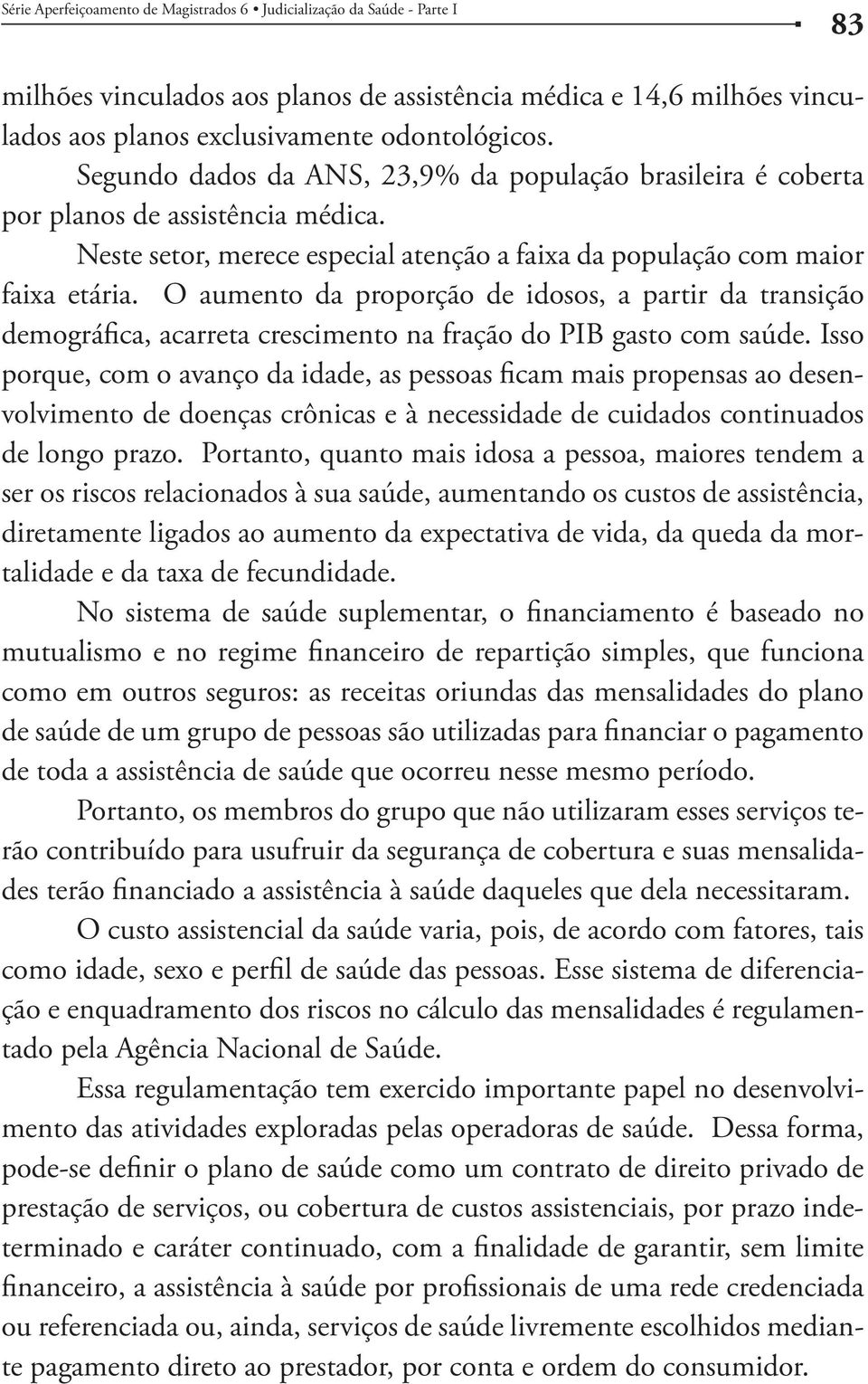 Série Aperfeiçoamento de Magistrados 6 • Judicialização da Saúde - Parte I

83

milhões vinculados aos planos de assistência médica e 14,6 milhões vinculados aos planos exclusivamente odontológicos.

Segundo dados da ANS, 23,9% da população brasileira é coberta por planos de assistência médica.

Neste setor, merece especial atenção a faixa da população com maior faixa etária. O aumento da proporção de idosos, a partir da transição demográfica, acarreta crescimento na fração do PIB gasto com saúde. Isso porque, com o avanço da idade, as pessoas ficam mais propensas ao desenvolvimento de doenças crônicas e à necessidade de cuidados continuados de longo prazo. Portanto, quanto mais idosa a pessoa, maiores tendem a ser os riscos relacionados à sua saúde, aumentando os custos de assistência, diretamente ligados ao aumento da expectativa de vida, da queda da mortalidade e da taxa de fecundidade.

No sistema de saúde suplementar, o financiamento é baseado no mutualismo e no regime financeiro de repartição simples, que funciona como em outros seguros: as receitas oriundas das mensalidades do plano de saúde de um grupo de pessoas são utilizadas para financiar o pagamento de toda a assistência de saúde que ocorreu nesse mesmo período.

Portanto, os membros do grupo que não utilizaram esses serviços terão contribuído para usufruir da segurança de cobertura e suas mensalidades terão financiado a assistência à saúde daqueles que dela necessitaram.

O custo assistencial da saúde varia, pois, de acordo com fatores, tais como idade, sexo e perfil de saúde das pessoas. Esse sistema de diferenciação e enquadramento dos riscos no cálculo das mensalidades é regulamentado pela Agência Nacional de Saúde.

Essa regulamentação tem exercido importante papel no desenvolvimento das atividades exploradas pelas operadoras de saúde. Dessa forma, pode-se definir o plano de saúde como um contrato de direito privado de prestação de serviços, ou cobertura de custos assistenciais, por prazo indeterminado e caráter continuado, com a finalidade de garantir, sem limite financeiro, a assistência à saúde por profissionais de uma rede credenciada ou referenciada ou, ainda, serviços de saúde livremente escolhidos mediante pagamento direto ao prestador, por conta e ordem do consumidor.